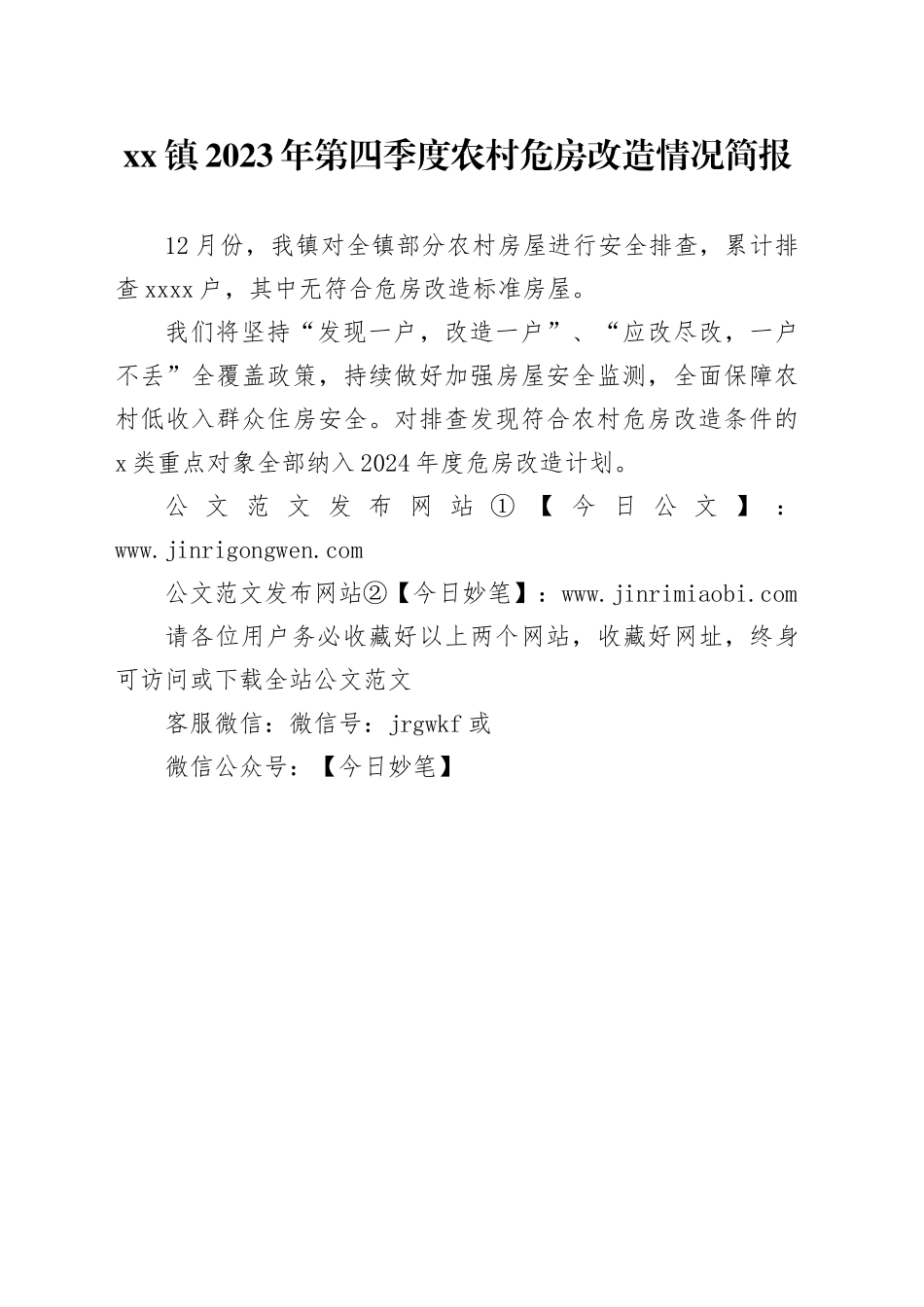 xx镇2023年第四季度农村危房改造情况简报

12月份，我镇对全镇部分农村房屋进行安全排查，累计排查xxxx户，其中无符合危房改造标准房屋。

我们将坚持“发现一户，改造一户”、“应改尽改，一户不丢”全覆盖政策，持续做好加强房屋安全监测，全面保障农村低收入群众住房安全。对排查发现符合农村危房改造条件的x类重点对象全部纳入2024年度危房改造计划。

公文范文发布网站①【今日公文】：www.jinrigongwen.com

公文范文发布网站②【今日妙笔】：www.jinrimiaobi.com

请各位用户务必收藏好以上两个网站，收藏好网址，终身可访问或下载全站公文范文

客服微信：微信号：jrgwkf或

微信公众号：【今日妙笔】